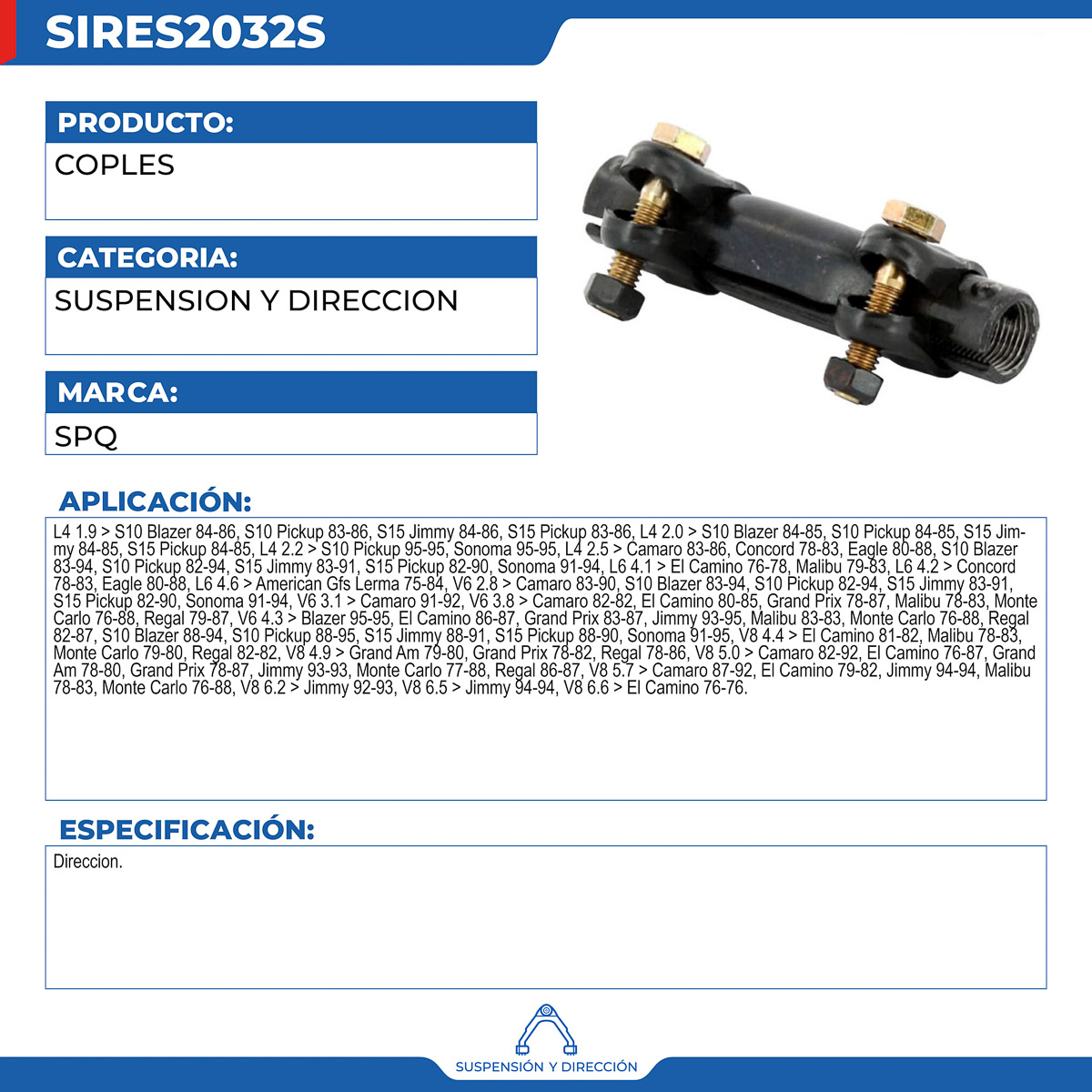 SIRES2032S

PRODUCTO:

COPLES

CATEGORIA:

SUSPENSION Y DIRECCION

MARCA:

SPQ

APLICACIÓN:

L4 1.9 > S10 Blazer 84-86, S10 Pickup 83-86, S15 Jimmy 84-86, S15 Pickup 83-86, L4 2.0 > S10 Blazer 84-85, S10 Pickup 84-85, S15 Jimmy 84-85, S15 Pickup 84-85, L4 2.2 > S10 Pickup 95-95, Sonoma 95-95, L4 2.5 > Camaro 83-86, Concord 78-83, Eagle 80-88, S10 Blazer 83-94, S10 Pickup 82-94, S15 Jimmy 83-91, S15 Pickup 82-90, Sonoma 91-94, L6 4.1 > El Camino 76-78, Malibu 79-83, L6 4.2 > Concord 78-83, Eagle 80-88, L6 4.6 > American Gfs Lerma 75-84, V6 2.8 > Camaro 83-90, S10 Blazer 83-94, S10 Pickup 82-94, S15 Jimmy 83-91, S15 Pickup 82-90, Sonoma 91-94, V6 3.1 > Camaro 91-92, V6 3.8 > Camaro 82-82, El Camino 80-85, Grand Prix 78-87, Malibu 78-83, Monte Carlo 76-88, Regal 79-87, V6 4.3 > Blazer 95-95, El Camino 86-87, Grand Prix 83-87, Jimmy 93-95, Malibu 83-83, Monte Carlo 76-88, Regal 82-87, S10 Blazer 88-94, S10 Pickup 88-95, S15 Jimmy 88-91, S15 Pickup 88-90, Sonoma 91-95, V8 4.4 > El Camino 81-82, Malibu 78-83, Monte Carlo 79-80, Regal 82-82, V8 4.9 > Grand Am 79-80, Grand Prix 78-82, Regal 78-86, V8 5.0 > Camaro 82-92, El Camino 76-87, Grand Am 78-80, Grand Prix 78-87, Jimmy 93-93, Monte Carlo 77-88, Regal 86-87, V8 5.7 > Camaro 87-92, El Camino 79-82, Jimmy 94-94, Malibu 78-83, Monte Carlo 76-88, V8 6.2 > Jimmy 92-93, V8 6.5 > Jimmy 94-94, V8 6.6 > El Camino 76-76.

ESPECIFICACIÓN:

Direccion.

SUSPENSIÓN Y DIRECCIÓN